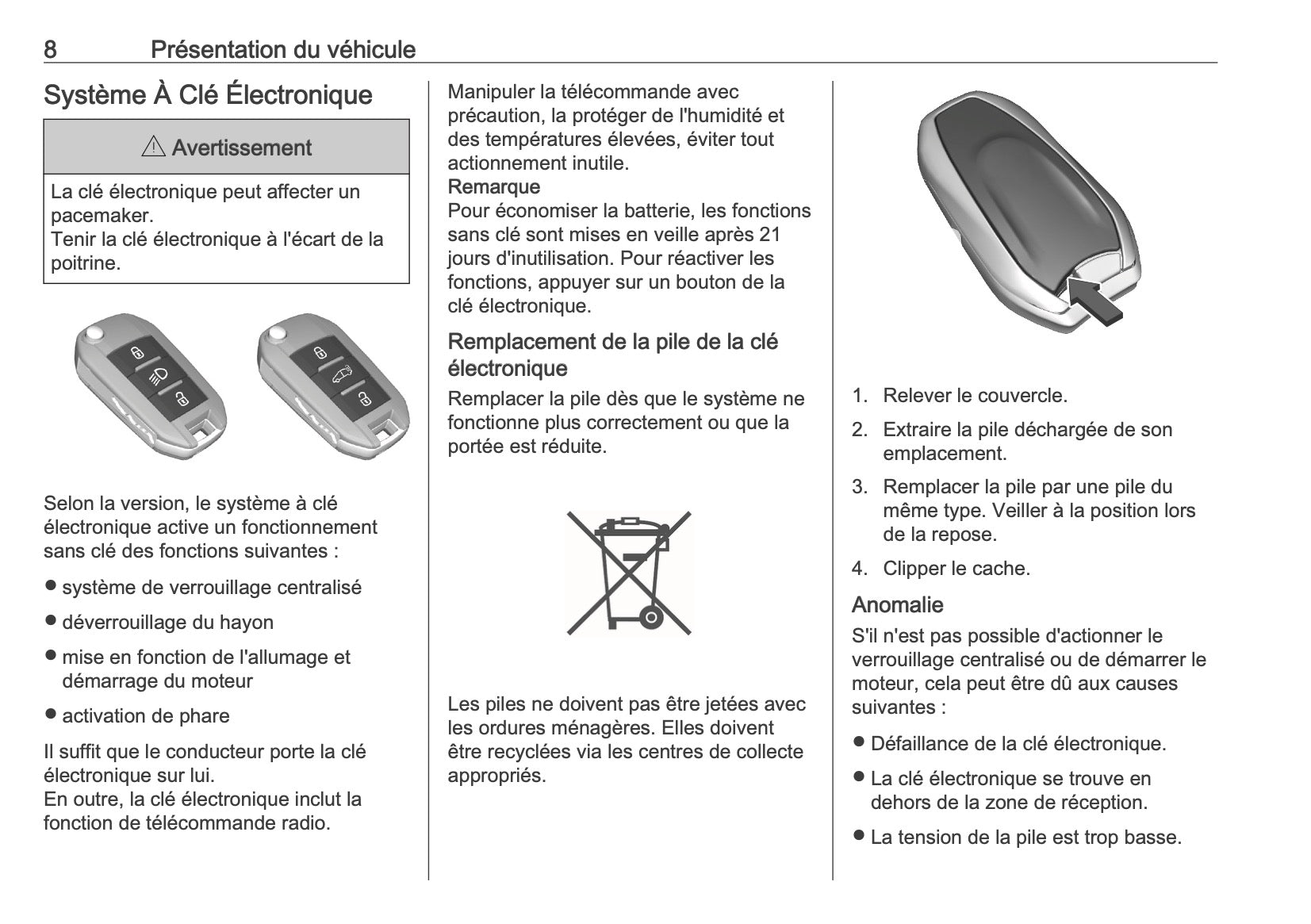 8 Présentation du véhicule

Système À Clé Électronique

⚠ Avertissement

La clé électronique peut affecter un pacemaker.
Tenir la clé électronique à l'écart de la poitrine.

Selon la version, le système à clé électronique active un fonctionnement sans clé des fonctions suivantes :

● système de verrouillage centralisé

● déverrouillage du hayon

● mise en fonction de l'allumage et démarrage du moteur

● activation de phare

Il suffit que le conducteur porte la clé électronique sur lui.
En outre, la clé électronique inclut la fonction de télécommande radio.

Manipuler la télécommande avec précaution, la protéger de l'humidité et des températures élevées, éviter tout actionnement inutile.
Remarque
Pour économiser la batterie, les fonctions sans clé sont mises en veille après 21 jours d'inutilisation. Pour réactiver les fonctions, appuyer sur un bouton de la clé électronique.

Remplacement de la pile de la clé électronique

Remplacer la pile dès que le système ne fonctionne plus correctement ou que la portée est réduite.

Les piles ne doivent pas être jetées avec les ordures ménagères. Elles doivent être recyclées via les centres de collecte appropriés.

1. Relever le couvercle.

2. Extraire la pile déchargée de son emplacement.

3. Remplacer la pile par une pile du même type. Veiller à la position lors de la repose.

4. Clipper le cache.

Anomalie

S'il n'est pas possible d'actionner le verrouillage centralisé ou de démarrer le moteur, cela peut être dû aux causes suivantes :

● Défaillance de la clé électronique.

● La clé électronique se trouve en dehors de la zone de réception.

● La tension de la pile est trop basse.